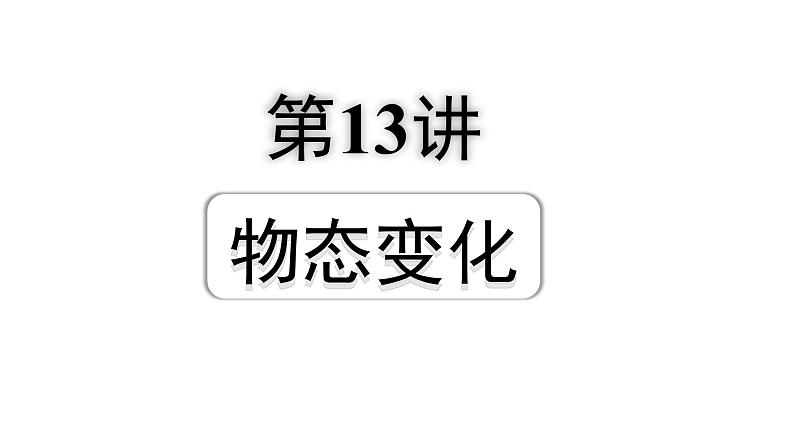 第13讲

物态变化